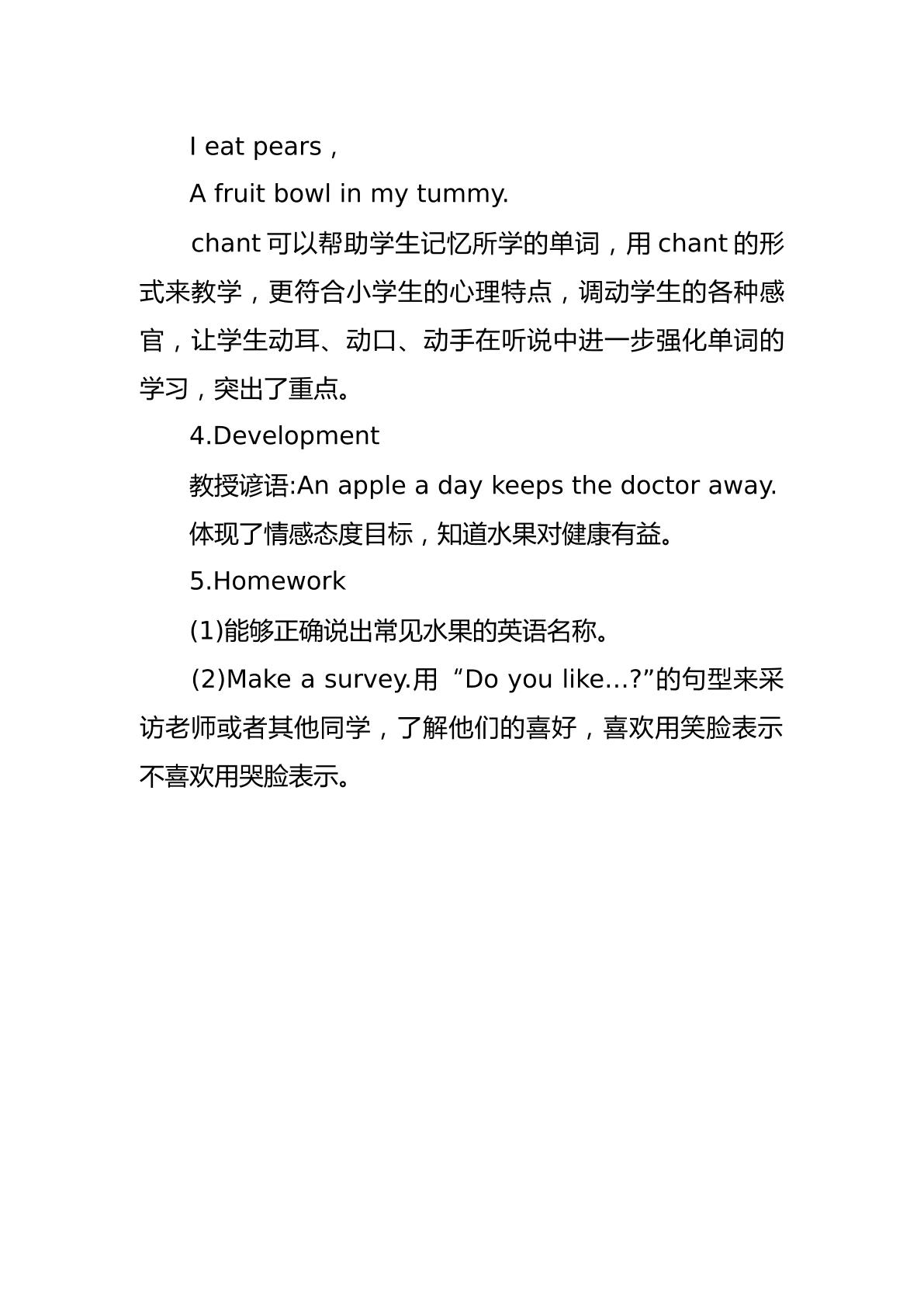 I eat pears，

A fruit bowl in my tummy.

chant可以帮助学生记忆所学的单词，用chant的形式来教学，更符合小学生的心理特点，调动学生的各种感官，让学生动耳、动口、动手在听说中进一步强化单词的学习，突出了重点。

4.Development

教授谚语:An apple a day keeps the doctor away.

体现了情感态度目标，知道水果对健康有益。

5.Homework

(1)能够正确说出常见水果的英语名称。

(2)Make a survey.用“Do you like...?”的句型来采访老师或者其他同学，了解他们的喜好，喜欢用笑脸表示不喜欢用哭脸表示。